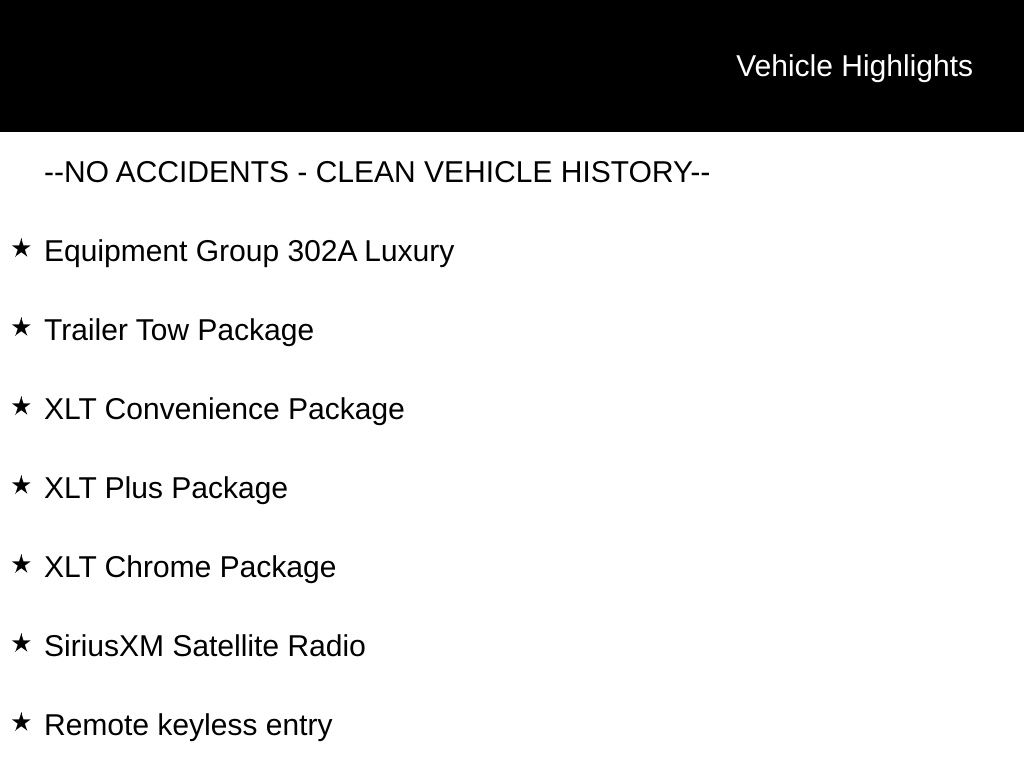 Vehicle Highlights

--NO ACCIDENTS - CLEAN VEHICLE HISTORY--

★ Equipment Group 302A Luxury

★ Trailer Tow Package

★ XLT Convenience Package

★ XLT Plus Package

★ XLT Chrome Package

★ SiriusXM Satellite Radio

★ Remote keyless entry